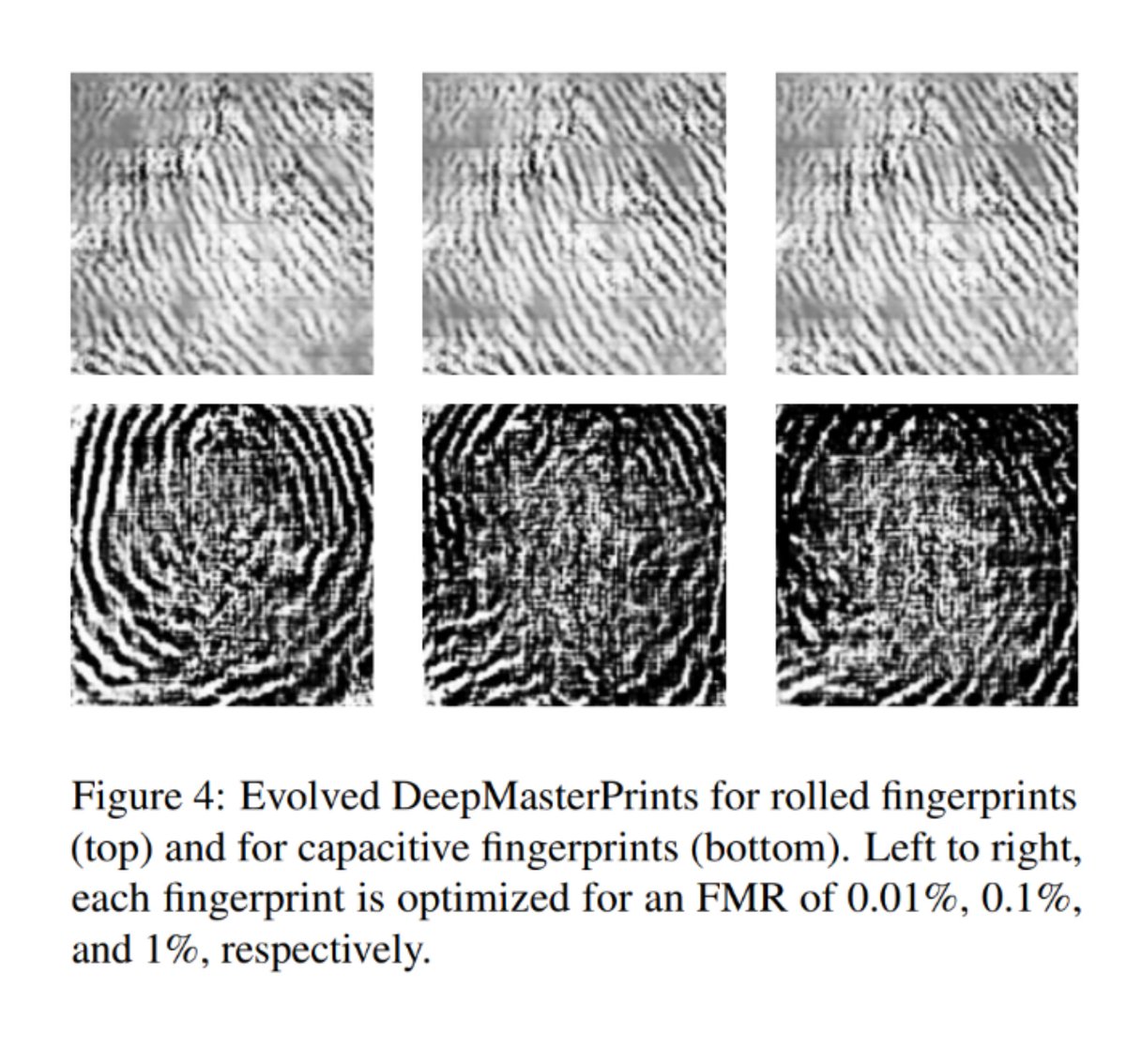 Figure 4: Evolved DeepMasterPrints for rolled fingerprints (top) and for capacitive fingerprints (bottom). Left to right, each fingerprint is optimized for an FMR of 0.01%, 0.1%, and 1%, respectively.